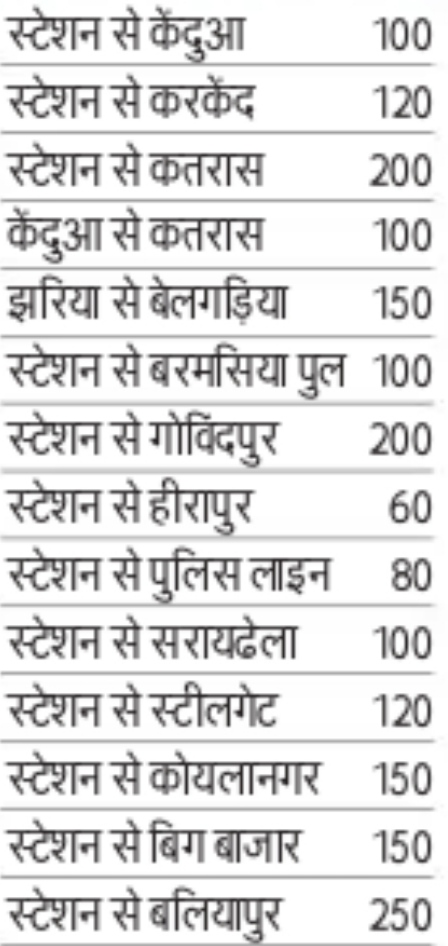 | | |
|---|---|
| स्टेशन से केंदुआ | 100 |
| स्टेशन से करकेंद | 120 |
| स्टेशन से कतरास | 200 |
| केंदुआ से कतरास | 100 |
| झरिया से बेलगड़िया | 150 |
| स्टेशन से बरमसिया पुल | 100 |
| स्टेशन से गोविंदपुर | 200 |
| स्टेशन से हीरापुर | 60 |
| स्टेशन से पुलिस लाइन | 80 |
| स्टेशन से सरायढेला | 100 |
| स्टेशन से स्टीलगेट | 120 |
| स्टेशन से कोयलानगर | 150 |
| स्टेशन से बिग बाजार | 150 |
| स्टेशन से बलियापुर | 250 |